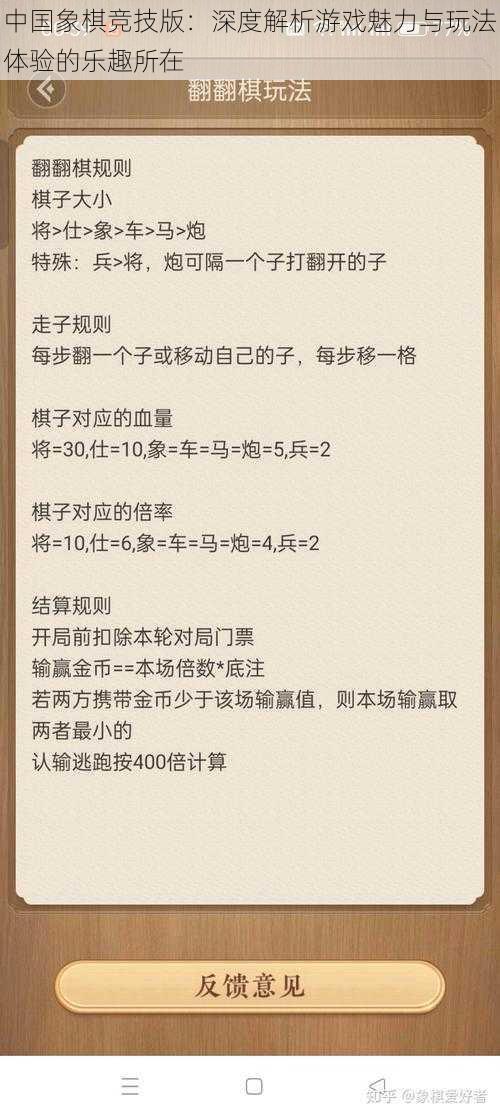 中国象棋竞技版：深度解析游戏魅力与玩法体验的乐趣所在

翻翻棋玩法

翻翻棋规则
棋子大小
将>仕>象>车>马>炮
特殊：兵>将，炮可隔一个子打翻开的子

走子规则
每步翻一个子或移动自己的子，每步移一格

棋子对应的血量
将=30,仕=10,象=车=马=炮=5,兵=2

棋子对应的倍率
将=10,仕=6,象=车=马=炮=4,兵=2

结算规则
开局前扣除本轮对局门票
输赢金币==本场倍数*底注
若两方携带金币少于该场输赢值，则本场输赢取两者最小的
认输逃跑按400倍计算

反馈意见

知乎 @象棋爱好者